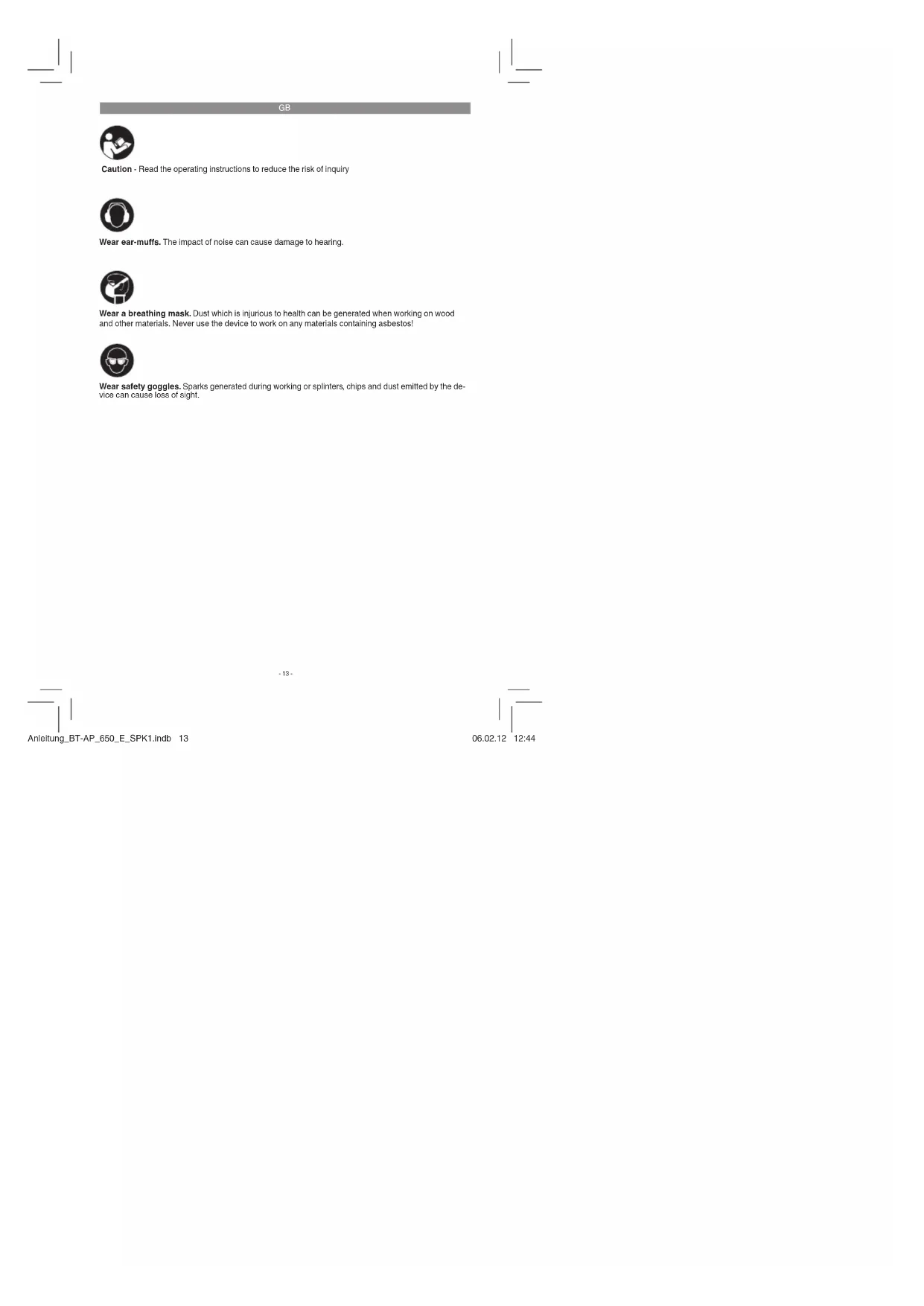 GB

Caution - Read the operating instructions to reduce the risk of inquiry

Wear ear-muffs. The impact of noise can cause damage to hearing.

Wear a breathing mask. Dust which is injurious to health can be generated when working on wood and other materials. Never use the device to work on any materials containing asbestos!

Wear safety goggles. Sparks generated during working or splinters, chips and dust emitted by the device can cause loss of sight.

- 13 -

Anleitung_BT-AP_650_E_SPK1.indb 13

06.02.12 12:44